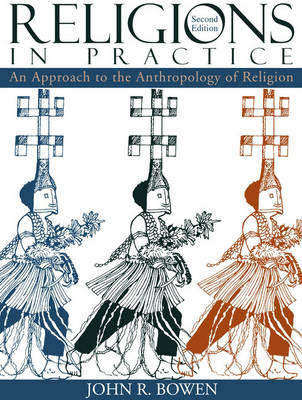 RELIGIONS
Second Edition
IN PRACTICE
An Approach to the Anthropology of Religion

JOHN R. BOWEN